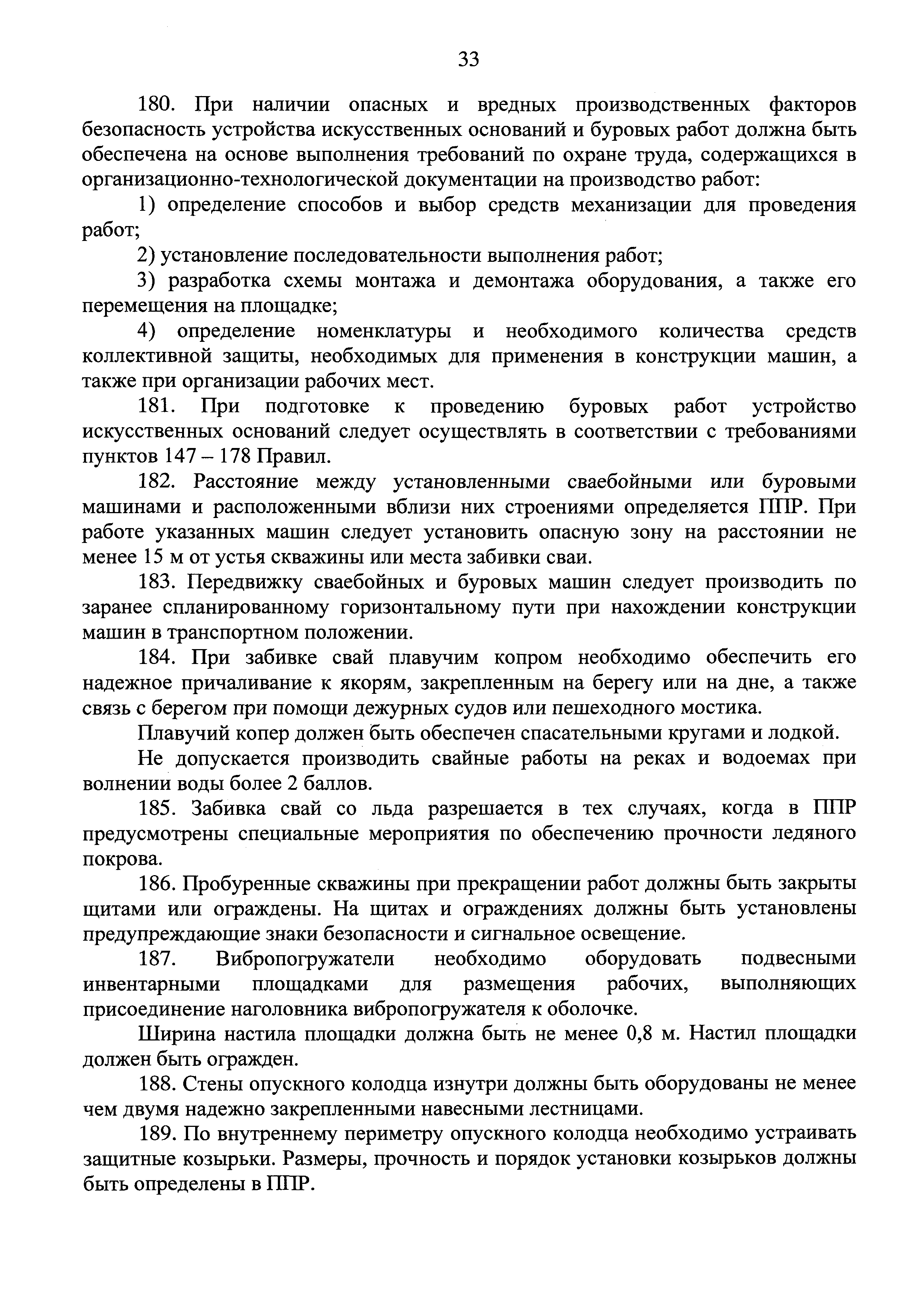 33

180. При наличии опасных и вредных производственных факторов безопасность устройства искусственных оснований и буровых работ должна быть обеспечена на основе выполнения требований по охране труда, содержащихся в организационно-технологической документации на производство работ:

1) определение способов и выбор средств механизации для проведения работ;

2) установление последовательности выполнения работ;

3) разработка схемы монтажа и демонтажа оборудования, а также его перемещения на площадке;

4) определение номенклатуры и необходимого количества средств коллективной защиты, необходимых для применения в конструкции машин, а также при организации рабочих мест.

181. При подготовке к проведению буровых работ устройство искусственных оснований следует осуществлять в соответствии с требованиями пунктов 147 – 178 Правил.

182. Расстояние между установленными сваебойными или буровыми машинами и расположенными вблизи них строениями определяется ППР. При работе указанных машин следует установить опасную зону на расстоянии не менее 15 м от устья скважины или места забивки сваи.

183. Передвижку сваебойных и буровых машин следует производить по заранее спланированному горизонтальному пути при нахождении конструкции машин в транспортном положении.

184. При забивке свай плавучим копром необходимо обеспечить его надежное причаливание к якорям, закрепленным на берегу или на дне, а также связь с берегом при помощи дежурных судов или пешеходного мостика.

Плавучий копер должен быть обеспечен спасательными кругами и лодкой.

Не допускается производить свайные работы на реках и водоемах при волнении воды более 2 баллов.

185. Забивка свай со льда разрешается в тех случаях, когда в ППР предусмотрены специальные мероприятия по обеспечению прочности ледяного покрова.

186. Пробуренные скважины при прекращении работ должны быть закрыты щитами или ограждены. На щитах и ограждениях должны быть установлены предупреждающие знаки безопасности и сигнальное освещение.

187. Вибропогружатели необходимо оборудовать подвесными инвентарными площадками для размещения рабочих, выполняющих присоединение наголовника вибропогружателя к оболочке.

Ширина настила площадки должна быть не менее 0,8 м. Настил площадки должен быть огражден.

188. Стены опускного колодца изнутри должны быть оборудованы не менее чем двумя надежно закрепленными навесными лестницами.

189. По внутреннему периметру опускного колодца необходимо устраивать защитные козырьки. Размеры, прочность и порядок установки козырьков должны быть определены в ППР.